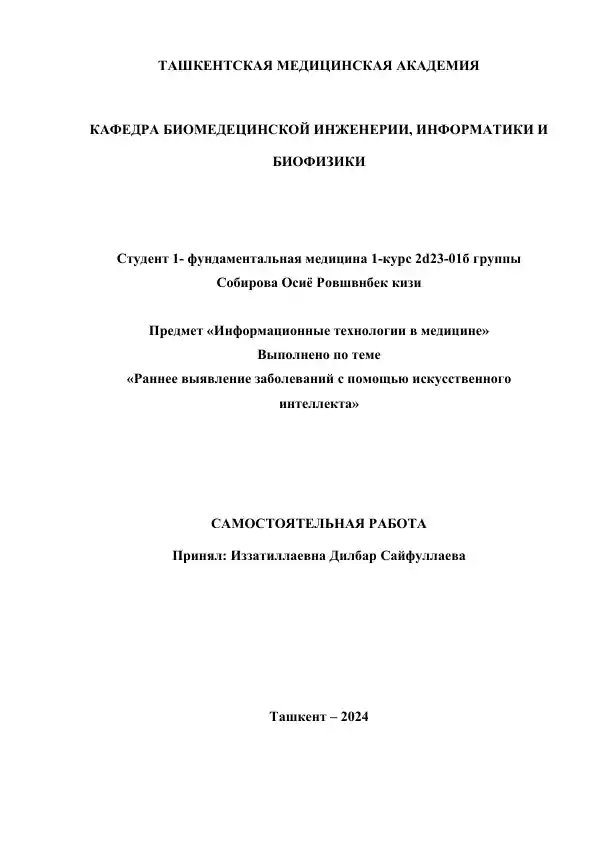 ТАШКЕНТСКАЯ МЕДИЦИНСКАЯ АКАДЕМИЯ

КАФЕДРА БИОМЕДЕЦИНСКОЙ ИНЖЕНЕРИИ, ИНФОРМАТИКИ И БИОФИЗИКИ

Студент 1- фундаментальная медицина 1-курс 2d23-01б группы
Собирова Осиё Ровшвнбек кизи

Предмет «Информационные технологии в медицине»
Выполнено по теме
«Раннее выявление заболеваний с помощью искусственного интеллекта»

САМОСТОЯТЕЛЬНАЯ РАБОТА

Принял: Иззатиллаевна Дилбар Сайфуллаева

Ташкент – 2024